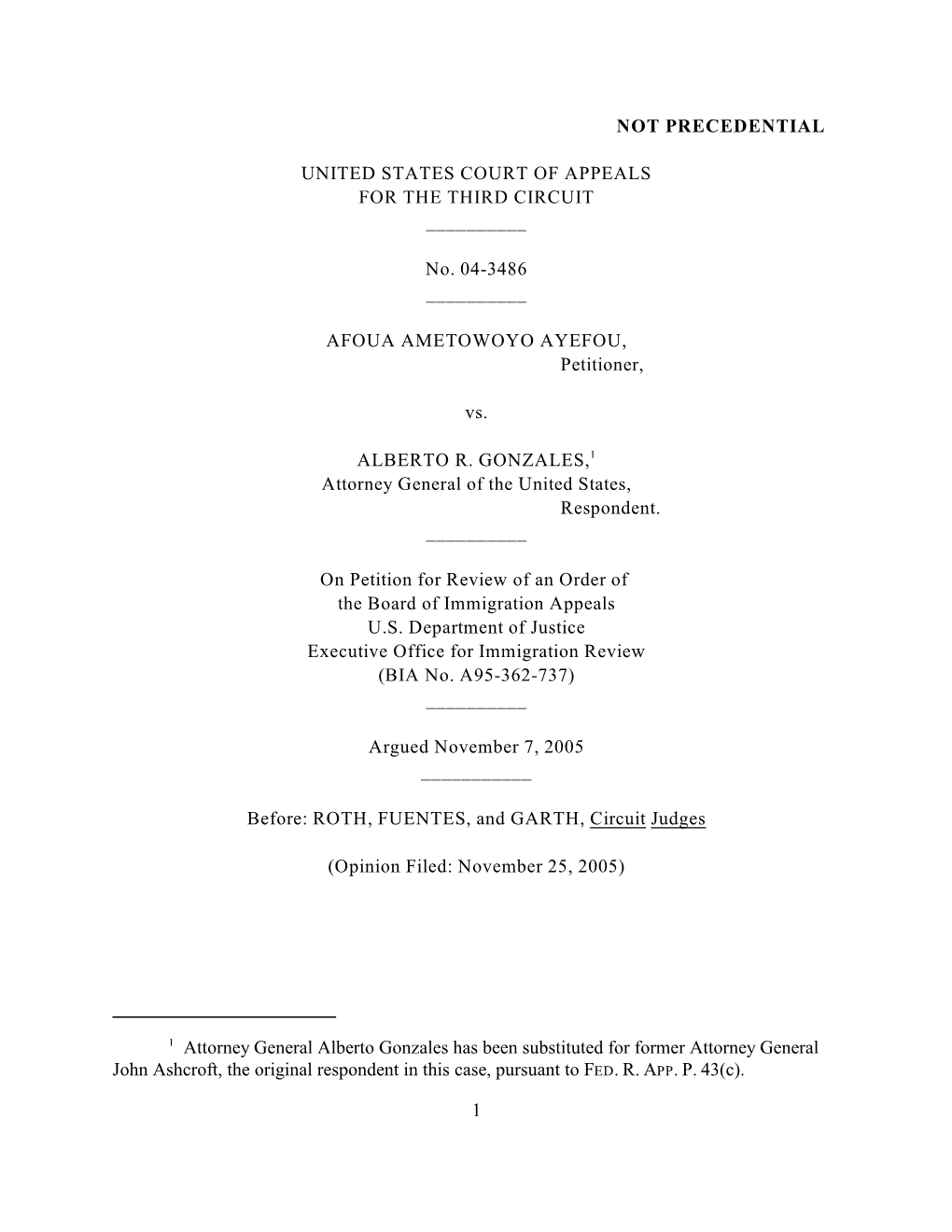 NOT PRECEDENTIAL

UNITED STATES COURT OF APPEALS
FOR THE THIRD CIRCUIT

No. 04-3486

AFOUA AMETOWOYO AYEFOU,
Petitioner,

vs.

ALBERTO R. GONZALES,$^1$
Attorney General of the United States,
Respondent.

On Petition for Review of an Order of
the Board of Immigration Appeals
U.S. Department of Justice
Executive Office for Immigration Review
(BIA No. A95-362-737)

Argued November 7, 2005

Before: ROTH, FUENTES, and GARTH, Circuit Judges

(Opinion Filed: November 25, 2005)

$^1$ Attorney General Alberto Gonzales has been substituted for former Attorney General John Ashcroft, the original respondent in this case, pursuant to FED. R. APP. P. 43(c).

1